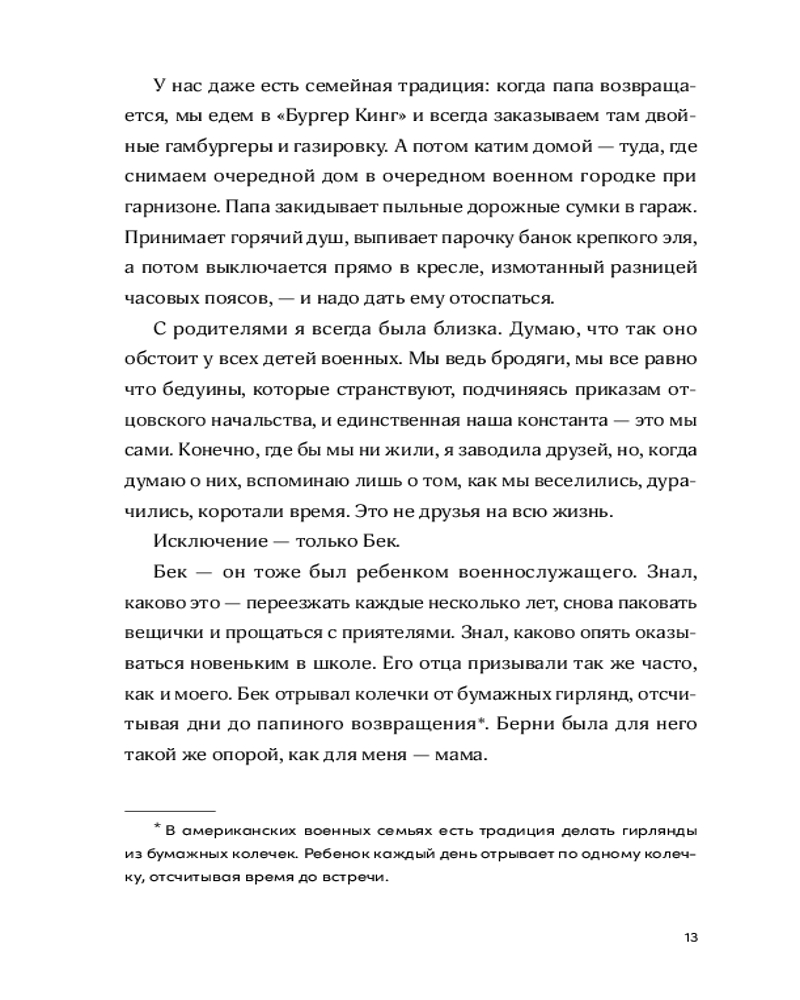 У нас даже есть семейная традиция: когда папа возвращается, мы едем в «Бургер Кинг» и всегда заказываем там двойные гамбургеры и газировку. А потом катим домой — туда, где снимаем очередной дом в очередном военном городке при гарнизоне. Папа закидывает пыльные дорожные сумки в гараж. Принимает горячий душ, выпивает парочку банок крепкого эля, а потом выключается прямо в кресле, измотанный разницей часовых поясов, — и надо дать ему отоспаться.

С родителями я всегда была близка. Думаю, что так оно обстоит у всех детей военных. Мы ведь бродяги, мы все равно что бедуины, которые странствуют, подчиняясь приказам отцовского начальства, и единственная наша константа — это мы сами. Конечно, где бы мы ни жили, я заводила друзей, но, когда думаю о них, вспоминаю лишь о том, как мы веселились, дурачились, коротали время. Это не друзья на всю жизнь.

Исключение — только Бек.

Бек — он тоже был ребенком военнослужащего. Знал, каково это — переезжать каждые несколько лет, снова паковать вещички и прощаться с приятелями. Знал, каково опять оказываться новеньким в школе. Его отца призывали так же часто, как и моего. Бек отрывал колечки от бумажных гирлянд, отсчитывая дни до папиного возвращения*. Берни была для него такой же опорой, как для меня — мама.

* В американских военных семьях есть традиция делать гирлянды из бумажных колечек. Ребенок каждый день отрывает по одному колечку, отсчитывая время до встречи.

13